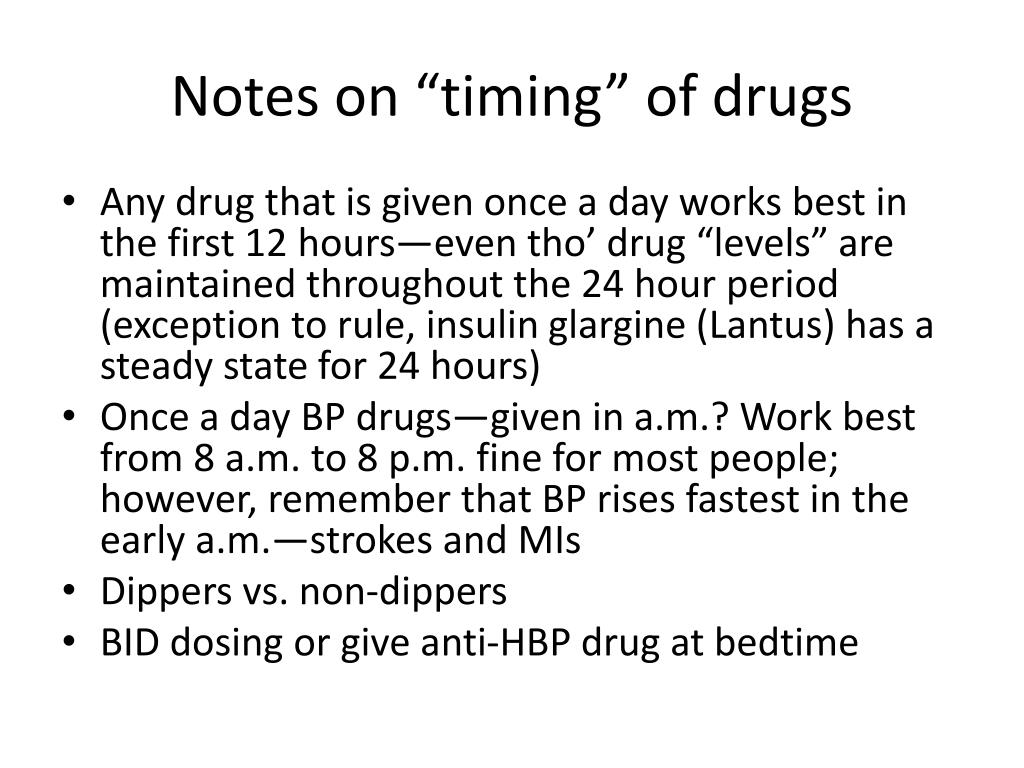 Notes on “timing” of drugs

• Any drug that is given once a day works best in the first 12 hours—even tho’ drug “levels” are maintained throughout the 24 hour period (exception to rule, insulin glargine (Lantus) has a steady state for 24 hours)
• Once a day BP drugs—given in a.m.? Work best from 8 a.m. to 8 p.m. fine for most people; however, remember that BP rises fastest in the early a.m.—strokes and MIs
• Dippers vs. non-dippers
• BID dosing or give anti-HBP drug at bedtime